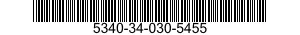 5340-34-030-5455